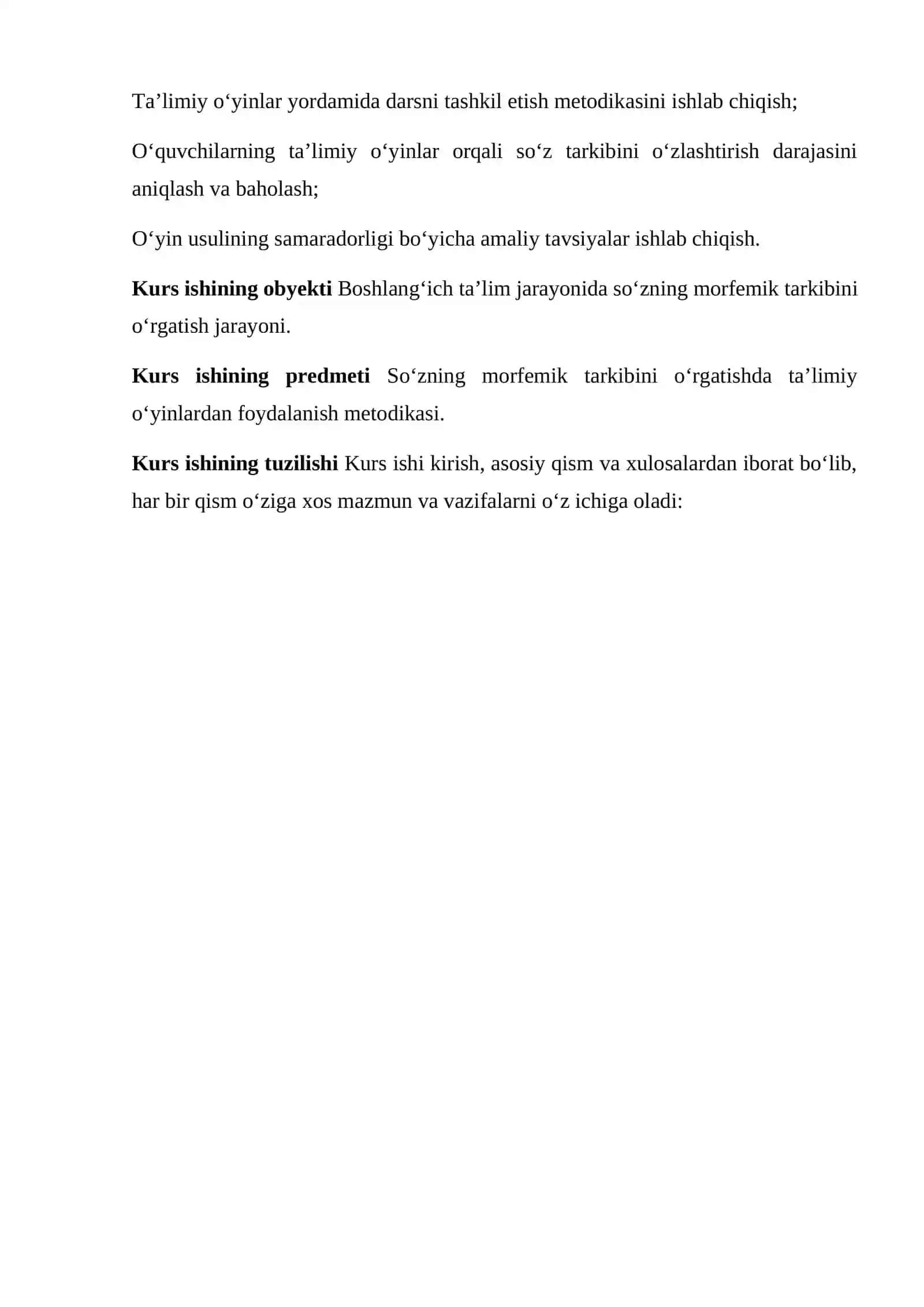 Ta'limiy o'yinlar yordamida darsni tashkil etish metodikasini ishlab chiqish;

O'quvchilarning ta'limiy o'yinlar orqali so'z tarkibini o'zlashtirish darajasini aniqlash va baholash;

O'yin usulining samaradorligi bo'yicha amaliy tavsiyalar ishlab chiqish.

Kurs ishining obyekti Boshlang'ich ta'lim jarayonida so'zning morfemik tarkibini o'rgatish jarayoni.

Kurs ishining predmeti So'zning morfemik tarkibini o'rgatishda ta'limiy o'yinlardan foydalanish metodikasi.

Kurs ishining tuzilishi Kurs ishi kirish, asosiy qism va xulosalardan iborat bo'lib, har bir qism o'ziga xos mazmun va vazifalarni o'z ichiga oladi: